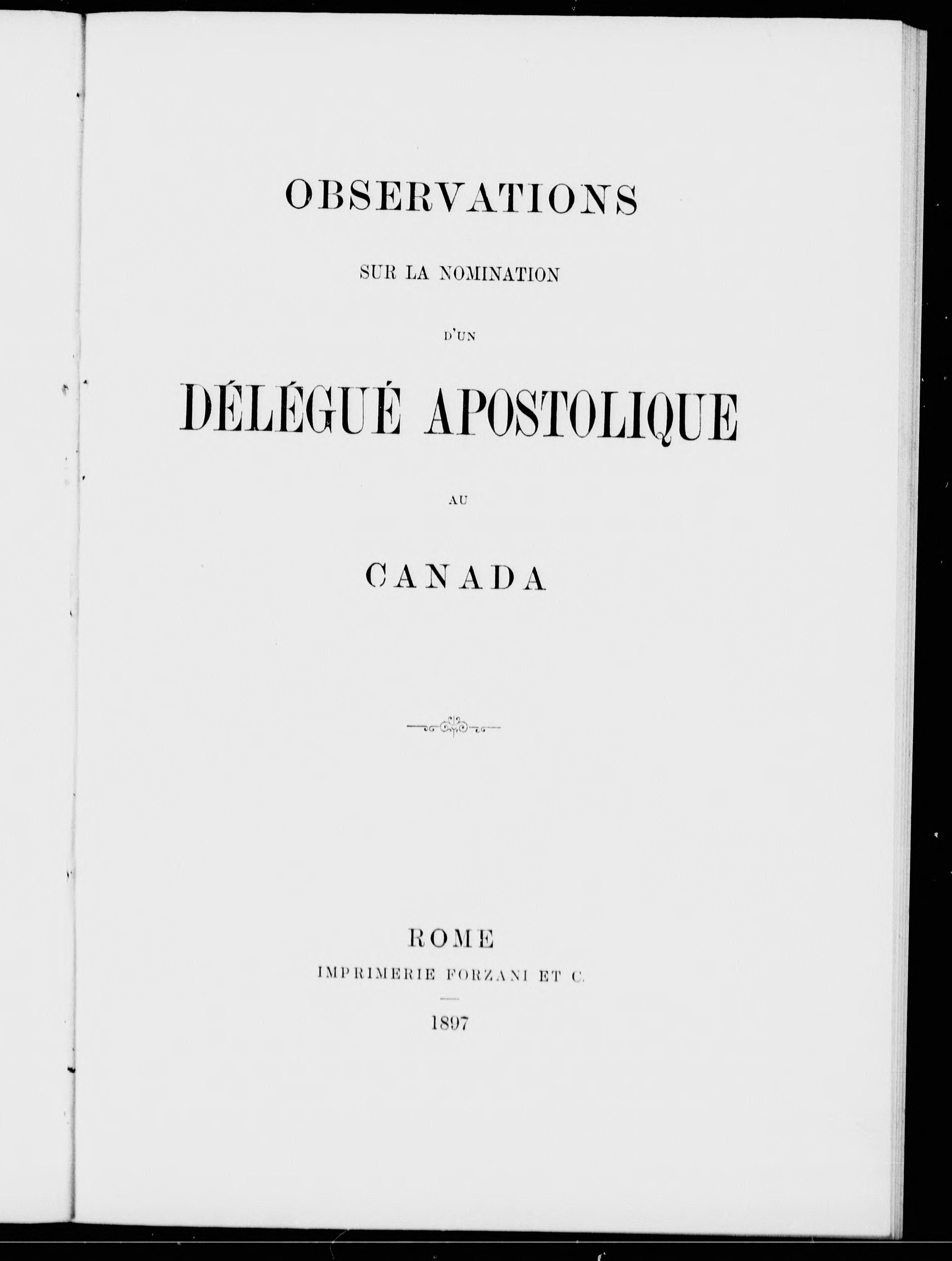 OBSERVATIONS

SUR LA NOMINATION

D'UN

DÉLÉGUÉ APOSTOLIQUE

AU

CANADA

ROME

IMPRIMERIE FORZANI ET C.

1897